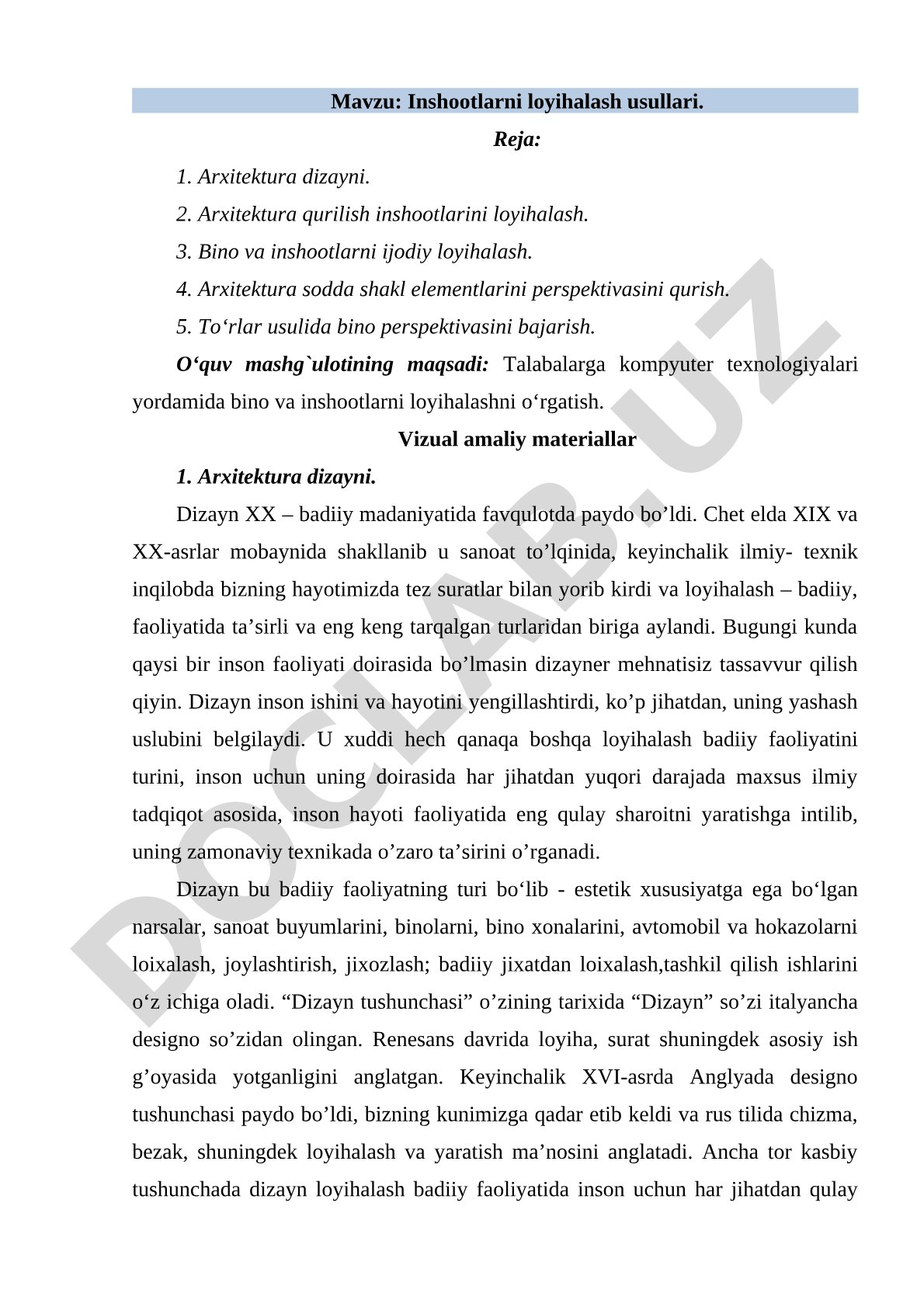 Mavzu: Inshootlarni loyihalash usullari.

Reja:

1. Arxitektura dizayni.

2. Arxitektura qurilish inshootlarini loyihalash.

3. Bino va inshootlarni ijodiy loyihalash.

4. Arxitektura sodda shakl elementlarini perspektivasini qurish.

5. To‘rlar usulida bino perspektivasini bajarish.

O‘quv mashg`ulotining maqsadi: Talabalarga kompyuter texnologiyalari yordamida bino va inshootlarni loyihalashni o‘rgatish.

Vizual amaliy materiallar

1. Arxitektura dizayni.

Dizayn XX – badiiy madaniyatida favqulotda paydo bo’ldi. Chet elda XIX va XX-asrlar mobaynida shakllanib u sanoat to’lqinida, keyinchalik ilmiy- texnik inqilobda bizning hayotimizda tez suratlar bilan yorib kirdi va loyihalash – badiiy, faoliyatida ta’sirli va eng keng tarqalgan turlaridan biriga aylandi. Bugungi kunda qaysi bir inson faoliyati doirasida bo’lmasin dizayner mehnatisiz tassavvur qilish qiyin. Dizayn inson ishini va hayotini yengillashtirdi, ko’p jihatdan, uning yashash uslubini belgilaydi. U xuddi hech qanaqa boshqa loyihalash badiiy faoliyatini turini, inson uchun uning doirasida har jihatdan yuqori darajada maxsus ilmiy tadqiqot asosida, inson hayoti faoliyatida eng qulay sharoitni yaratishga intilib, uning zamonaviy texnikada o’zaro ta’sirini o’rganadi.

Dizayn bu badiiy faoliyatning turi bo‘lib - estetik xususiyatga ega bo‘lgan narsalar, sanoat buyumlarini, binolarni, bino xonalarini, avtomobil va hokazolarni loixalash, joylashtirish, jixozlash; badiiy jixatdan loixalash,tashkil qilish ishlarini o‘z ichiga oladi. “Dizayn tushunchasi” o’zining tarixida “Dizayn” so’zi italyancha designo so’zidan olingan. Renesans davrida loyiha, surat shuningdek asosiy ish g’oyasida yotganligini anglatgan. Keyinchalik XVI-asrda Anglyada designo tushunchasi paydo bo’ldi, bizning kunimizga qadar etib keldi va rus tilida chizma, bezak, shuningdek loyihalash va yaratish ma’nosini anglatadi. Ancha tor kasbiy tushunchada dizayn loyihalash badiiy faoliyatida inson uchun har jihatdan qulay

DOCLAB.UZ